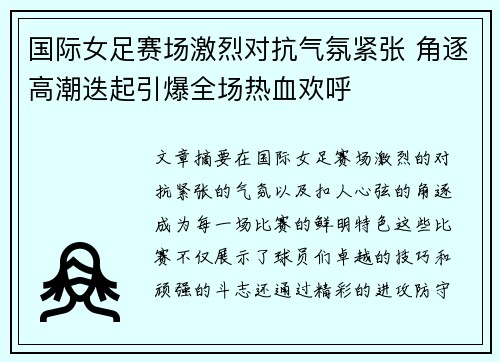 国际女足赛场激烈对抗气氛紧张 角逐高潮迭起引爆全场热血欢呼

文章摘要在国际女足赛场激烈的对抗紧张的气氛以及扣人心弦的角逐成为每一场比赛的鲜明特色这些比赛不仅展示了球员们卓越的技巧和顽强的斗志还通过精彩的进攻防守